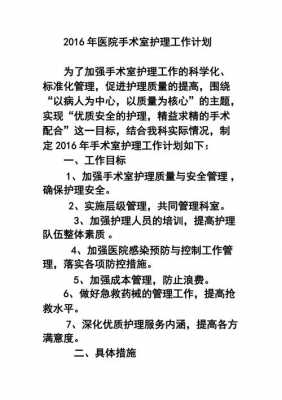 2016 年医院手术室护理工作计划

为了加强手术室护理工作的科学化、标准化管理，促进护理质量的提高，围绕“以病人为中心，以质量为核心”的主题，实现“优质安全的护理，精益求精的手术配合”这一目标，结合我科实际情况，制定 2016 年手术室护理工作计划如下：

一、工作目标

1、加强手术室护理质量与安全管理，确保护理安全。

2、实施层级管理，共同管理科室。

3、加强护理人员的培训，提高护理队伍整体素质 。

4、加强医院感染预防与控制工作管理，落实各项防控措施。

5、加强成本管理，防止浪费。

6、做好急救药械的管理工作，提高抢救水平。

7、深化优质护理服务内涵，提高各方满意度。

二、具体措施